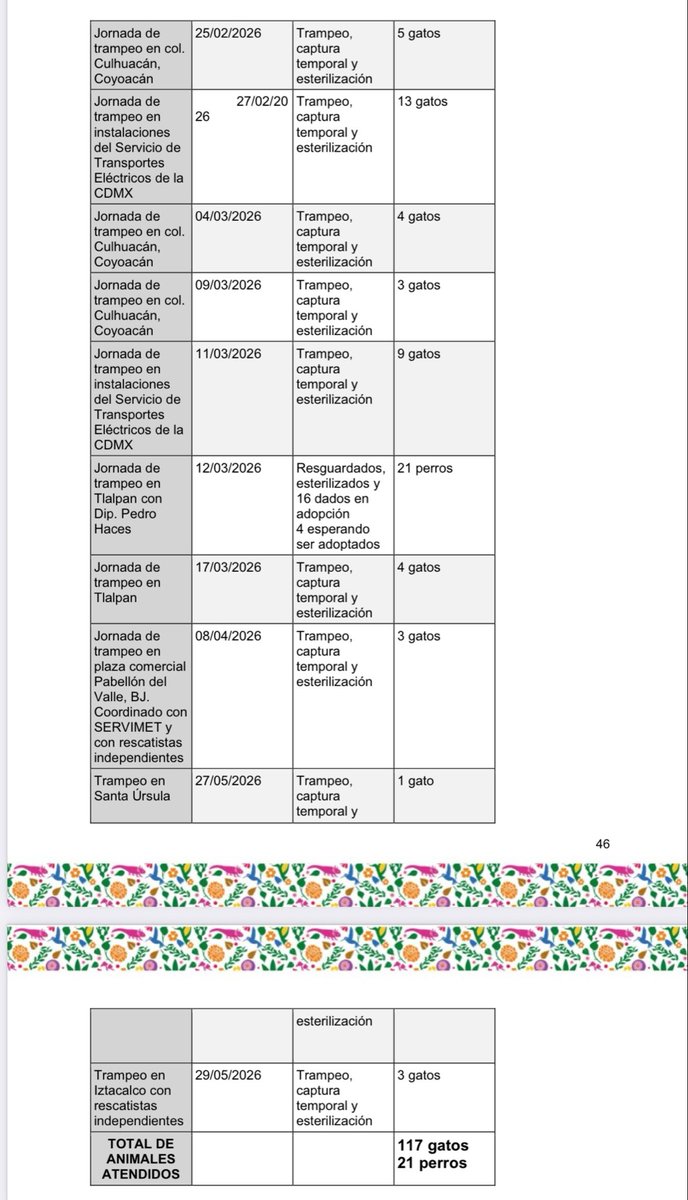 | Jornada de trampeo en col. Culhuacán, Coyoacán | 25/02/2026 | Trampeo, captura temporal y esterilización | 5 gatos |
|---|---|---|---|
| Jornada de trampeo en instalaciones del Servicio de Transportes Eléctricos de la CDMX | 27/02/2026 | Trampeo, captura temporal y esterilización | 13 gatos |
| Jornada de trampeo en col. Culhuacán, Coyoacán | 04/03/2026 | Trampeo, captura temporal y esterilización | 4 gatos |
| Jornada de trampeo en col. Culhuacán, Coyoacán | 09/03/2026 | Trampeo, captura temporal y esterilización | 3 gatos |
| Jornada de trampeo en instalaciones del Servicio de Transportes Eléctricos de la CDMX | 11/03/2026 | Trampeo, captura temporal y esterilización | 9 gatos |
| Jornada de trampeo en Tlalpan con Dip. Pedro Haces | 12/03/2026 | Resguardados, esterilizados y 16 dados en adopción 4 esperando ser adoptados | 21 perros |
| Jornada de trampeo en Tlalpan | 17/03/2026 | Trampeo, captura temporal y esterilización | 4 gatos |
| Jornada de trampeo en plaza comercial Pabellón del Valle, BJ. Coordinado con SERVIMET y con rescatistas independientes | 08/04/2026 | Trampeo, captura temporal y esterilización | 3 gatos |
| Trampeo en Santa Úrsula | 27/05/2026 | Trampeo, captura temporal y | 1 gato |

46

|  |  | esterilización |  |
|---|---|---|---|
| Trampeo en Iztacalco con rescatistas independientes | 29/05/2026 | Trampeo, captura temporal y esterilización | 3 gatos |
| TOTAL DE ANIMALES ATENDIDOS |  |  | 117 gatos 21 perros |